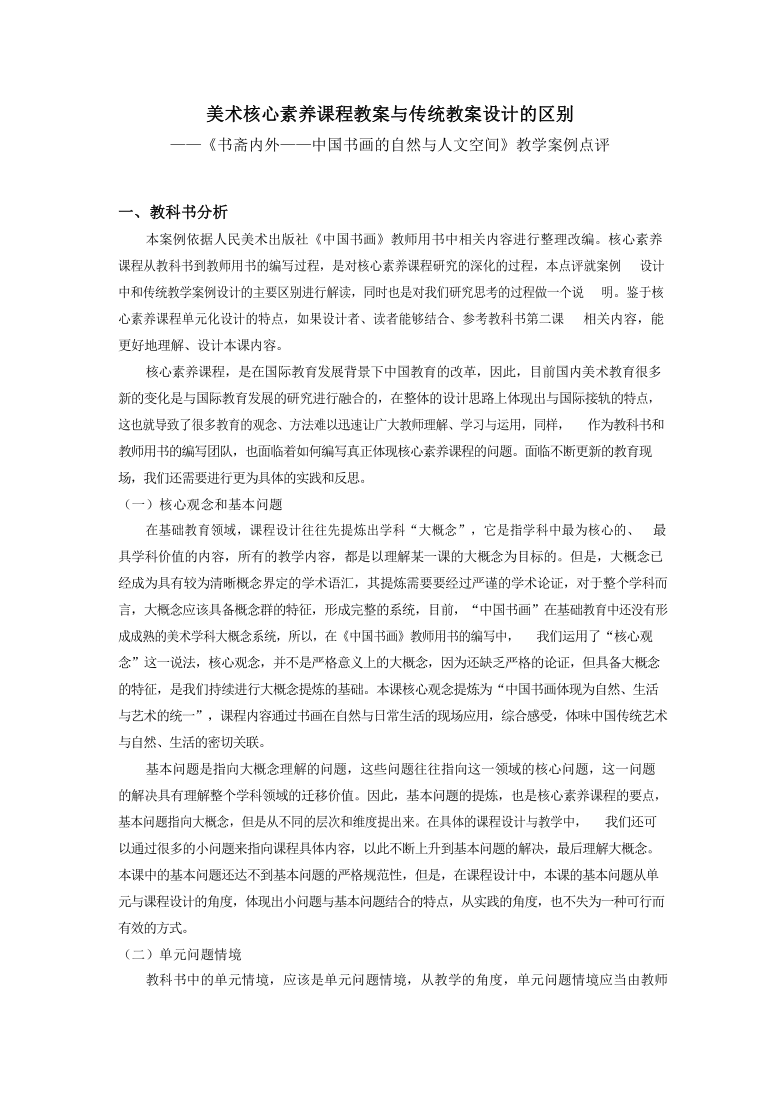 美术核心素养课程教案与传统教案设计的区别
——《书斋内外——中国书画的自然与人文空间》教学案例点评

一、教科书分析

本案例依据人民美术出版社《中国书画》教师用书中相关内容进行整理改编。核心素养课程从教科书到教师用书的编写过程，是对核心素养课程研究的深化的过程，本点评就案例 设计中和传统教学案例设计的主要区别进行解读，同时也是对我们研究思考的过程做一个说 明。鉴于核心素养课程单元化设计的特点，如果设计者、读者能够结合、参考教科书第二课 相关内容，能更好地理解、设计本课内容。

核心素养课程，是在国际教育发展背景下中国教育的改革，因此，目前国内美术教育很多新的变化是与国际教育发展的研究进行融合的，在整体的设计思路上体现出与国际接轨的特点，这也就导致了很多教育的观念、方法难以迅速让广大教师理解、学习与运用，同样， 作为教科书和教师用书的编写团队，也面临着如何编写真正体现核心素养课程的问题。面临不断更新的教育现场，我们还需要进行更为具体的实践和反思。

（一）核心观念和基本问题

在基础教育领域，课程设计往往先提炼出学科“大概念”，它是指学科中最为核心的、 最具学科价值的内容，所有的教学内容，都是以理解某一课的大概念为目标的。但是，大概念已经成为具有较为清晰概念界定的学术语汇，其提炼需要要经过严谨的学术论证，对于整个学科而言，大概念应该具备概念群的特征，形成完整的系统，目前，“中国书画”在基础教育中还没有形成成熟的美术学科大概念系统，所以，在《中国书画》教师用书的编写中， 我们运用了“核心观念”这一说法，核心观念，并不是严格意义上的大概念，因为还缺乏严格的论证，但具备大概念的特征，是我们持续进行大概念提炼的基础。本课核心观念提炼为“中国书画体现为自然、生活与艺术的统一”，课程内容通过书画在自然与日常生活的现场应用，综合感受，体味中国传统艺术与自然、生活的密切关联。

基本问题是指向大概念理解的问题，这些问题往往指向这一领域的核心问题，这一问题的解决具有理解整个学科领域的迁移价值。因此，基本问题的提炼，也是核心素养课程的要点，基本问题指向大概念，但是从不同的层次和维度提出来。在具体的课程设计与教学中， 我们还可以通过很多的小问题来指向课程具体内容，以此不断上升到基本问题的解决，最后理解大概念。本课中的基本问题还达不到基本问题的严格规范性，但是，在课程设计中，本课的基本问题从单元与课程设计的角度，体现出小问题与基本问题结合的特点，从实践的角度，也不失为一种可行而有效的方式。

（二）单元问题情境

教科书中的单元情境，应该是单元问题情境，从教学的角度，单元问题情境应当由教师